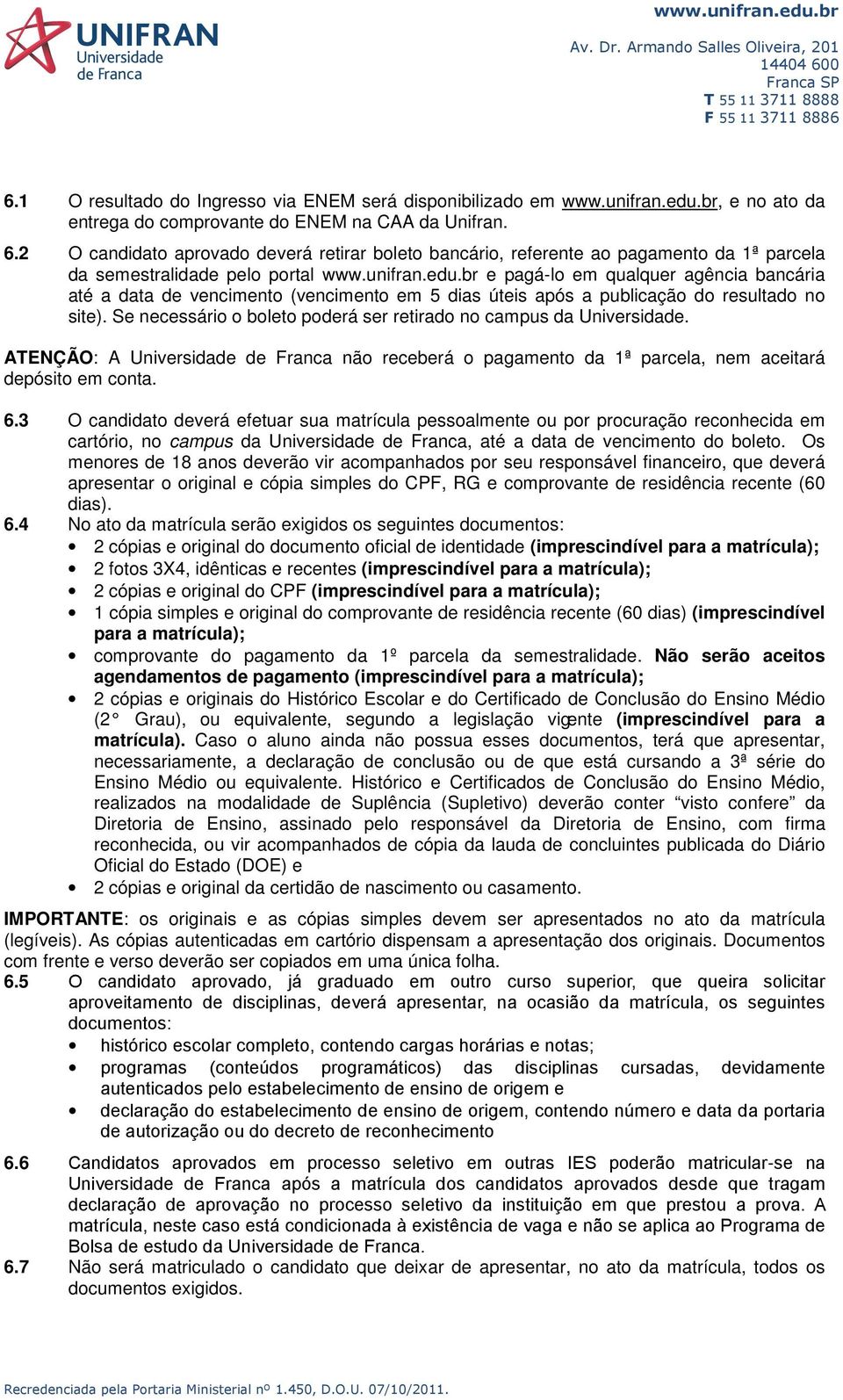 UNIFRAN
Universidade de Franca

www.unifran.edu.br
Av. Dr. Armando Salles Oliveira, 201
14404 600
Franca SP
T 55 11 3711 8888
F 55 11 3711 8886

6.1 O resultado do Ingresso via ENEM será disponibilizado em www.unifran.edu.br, e no ato da entrega do comprovante do ENEM na CAA da Unifran.

6.2 O candidato aprovado deverá retirar boleto bancário, referente ao pagamento da 1ª parcela da semestralidade pelo portal www.unifran.edu.br e pagá-lo em qualquer agência bancária até a data de vencimento (vencimento em 5 dias úteis após a publicação do resultado no site). Se necessário o boleto poderá ser retirado no campus da Universidade.

ATENÇÃO: A Universidade de Franca não receberá o pagamento da 1ª parcela, nem aceitará depósito em conta.

6.3 O candidato deverá efetuar sua matrícula pessoalmente ou por procuração reconhecida em cartório, no campus da Universidade de Franca, até a data de vencimento do boleto. Os menores de 18 anos deverão vir acompanhados por seu responsável financeiro, que deverá apresentar o original e cópia simples do CPF, RG e comprovante de residência recente (60 dias).

6.4 No ato da matrícula serão exigidos os seguintes documentos:
• 2 cópias e original do documento oficial de identidade (imprescindível para a matrícula);
• 2 fotos 3X4, idênticas e recentes (imprescindível para a matrícula);
• 2 cópias e original do CPF (imprescindível para a matrícula);
• 1 cópia simples e original do comprovante de residência recente (60 dias) (imprescindível para a matrícula);
• comprovante do pagamento da 1º parcela da semestralidade. Não serão aceitos agendamentos de pagamento (imprescindível para a matrícula);
• 2 cópias e originais do Histórico Escolar e do Certificado de Conclusão do Ensino Médio (2° Grau), ou equivalente, segundo a legislação vigente (imprescindível para a matrícula). Caso o aluno ainda não possua esses documentos, terá que apresentar, necessariamente, a declaração de conclusão ou de que está cursando a 3ª série do Ensino Médio ou equivalente. Histórico e Certificados de Conclusão do Ensino Médio, realizados na modalidade de Suplência (Supletivo) deverão conter “visto confere” da Diretoria de Ensino, assinado pelo responsável da Diretoria de Ensino, com firma reconhecida, ou vir acompanhados de cópia da lauda de concluintes publicada do Diário Oficial do Estado (DOE) e
• 2 cópias e original da certidão de nascimento ou casamento.

IMPORTANTE: os originais e as cópias simples devem ser apresentados no ato da matrícula (legíveis). As cópias autenticadas em cartório dispensam a apresentação dos originais. Documentos com frente e verso deverão ser copiados em uma única folha.

6.5 O candidato aprovado, já graduado em outro curso superior, que queira solicitar aproveitamento de disciplinas, deverá apresentar, na ocasião da matrícula, os seguintes documentos:
• histórico escolar completo, contendo cargas horárias e notas;
• programas (conteúdos programáticos) das disciplinas cursadas, devidamente autenticados pelo estabelecimento de ensino de origem e
• declaração do estabelecimento de ensino de origem, contendo número e data da portaria de autorização ou do decreto de reconhecimento

6.6 Candidatos aprovados em processo seletivo em outras IES poderão matricular-se na Universidade de Franca após a matrícula dos candidatos aprovados desde que tragam declaração de aprovação no processo seletivo da instituição em que prestou a prova. A matrícula, neste caso está condicionada à existência de vaga e não se aplica ao Programa de Bolsa de estudo da Universidade de Franca.

6.7 Não será matriculado o candidato que deixar de apresentar, no ato da matrícula, todos os documentos exigidos.

Recredenciada pela Portaria Ministerial nº 1.450, D.O.U. 07/10/2011.